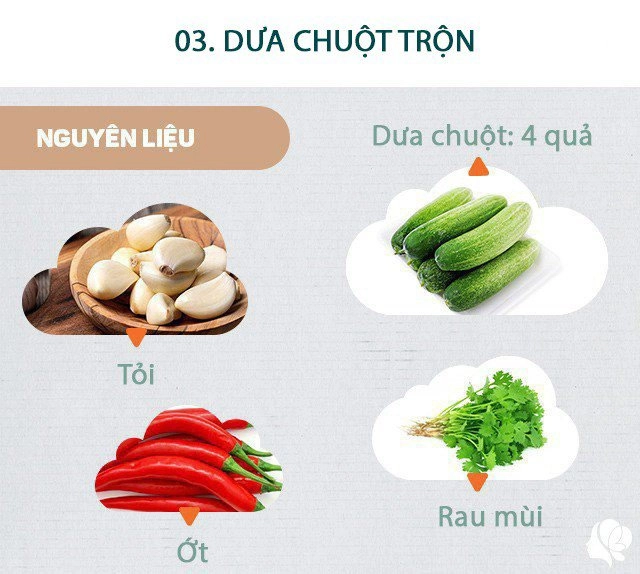 03. DƯA CHUỘT TRỘN

NGUYÊN LIỆU

Dưa chuột: 4 quả

Tỏi

Ớt

Rau mùi